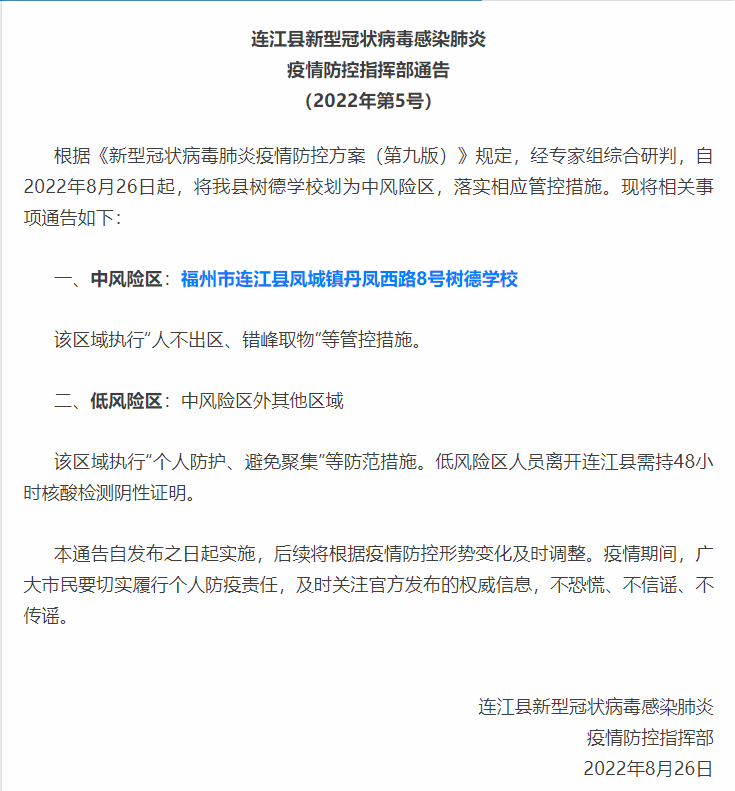 连江县新型冠状病毒感染肺炎
疫情防控指挥部通告
（2022年第5号）

根据《新型冠状病毒肺炎疫情防控方案（第九版）》规定，经专家组综合研判，自2022年8月26日起，将我县树德学校划为中风险区，落实相应管控措施。现将相关事项通告如下：

一、中风险区：福州市连江县凤城镇丹凤西路8号树德学校

该区域执行“人不出区、错峰取物”等管控措施。

二、低风险区：中风险区外其他区域

该区域执行“个人防护、避免聚集”等防范措施。低风险区人员离开连江县需持48小时核酸检测阴性证明。

本通告自发布之日起实施，后续将根据疫情防控形势变化及时调整。疫情期间，广大市民要切实履行个人防疫责任，及时关注官方发布的权威信息，不恐慌、不信谣、不传谣。

连江县新型冠状病毒感染肺炎
疫情防控指挥部
2022年8月26日